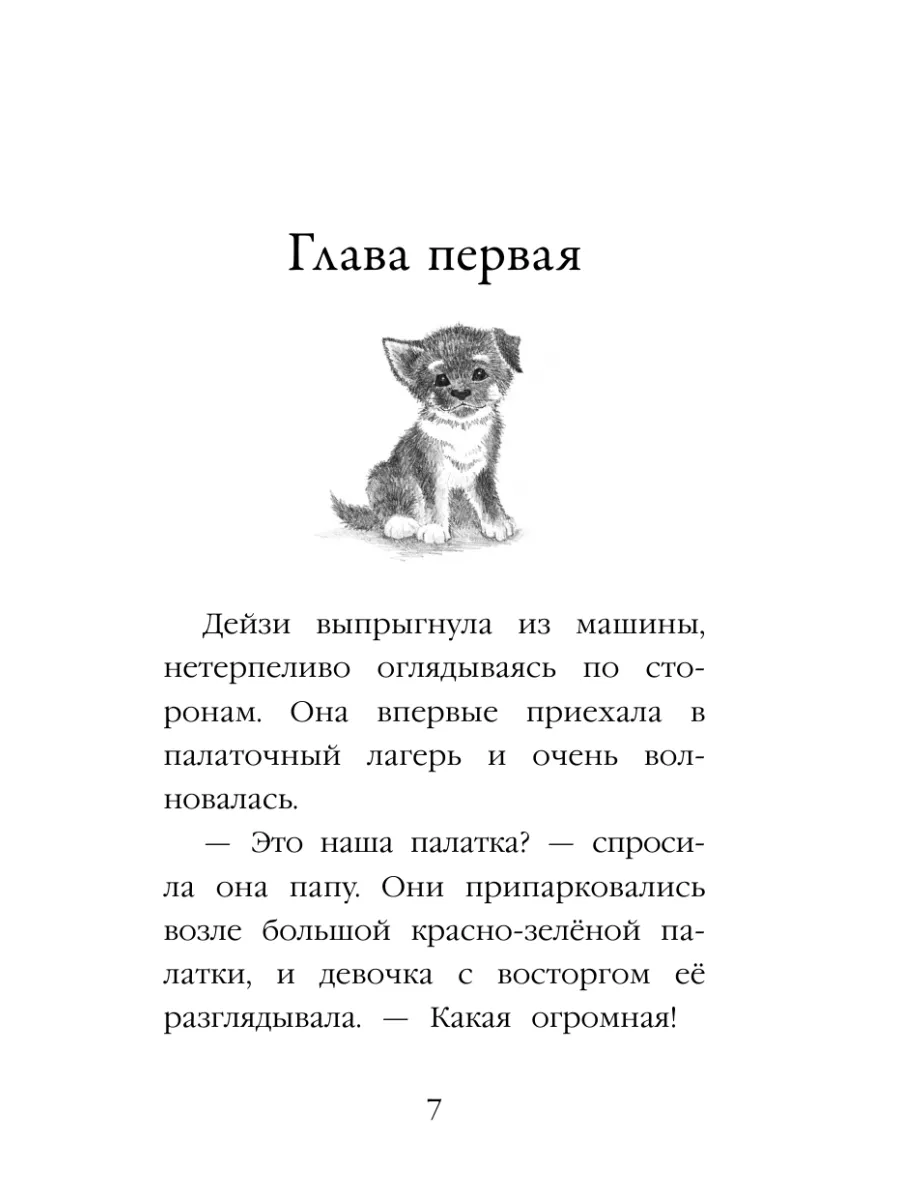 Глава первая

Дейзи выпрыгнула из машины, нетерпеливо оглядываясь по сторонам. Она впервые приехала в палаточный лагерь и очень волновалась.

— Это наша палатка? — спросила она папу. Они припарковались возле большой красно-зелёной палатки, и девочка с восторгом её разглядывала. — Какая огромная!

7